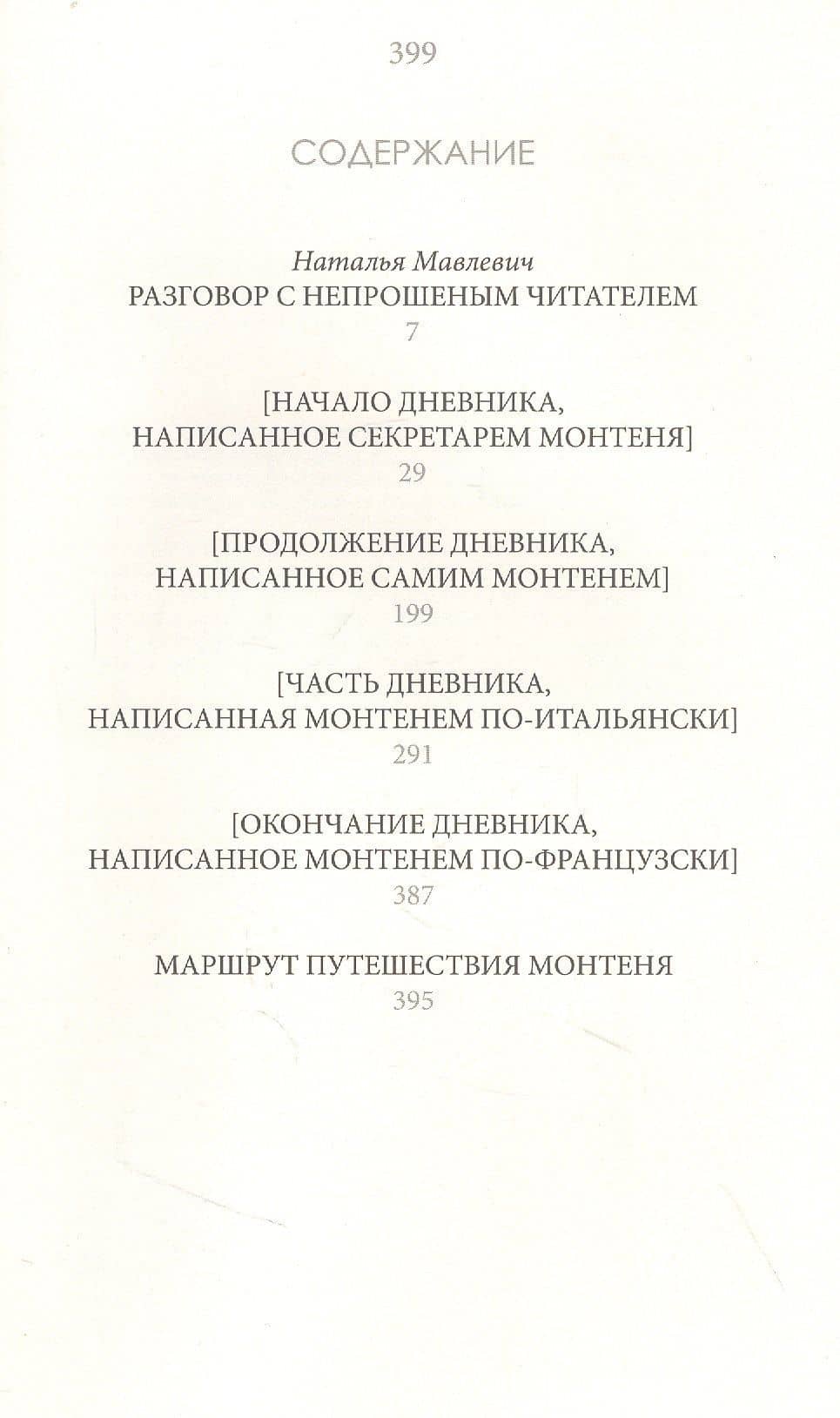 399

СОДЕРЖАНИЕ

Наталья Мавлевич
РАЗГОВОР С НЕПРОШЕНЫМ ЧИТАТЕЛЕМ
7

[НАЧАЛО ДНЕВНИКА,
НАПИСАННОЕ СЕКРЕТАРЕМ МОНТЕНЯ]
29

[ПРОДОЛЖЕНИЕ ДНЕВНИКА,
НАПИСАННОЕ САМИМ МОНТЕНЕМ]
199

[ЧАСТЬ ДНЕВНИКА,
НАПИСАННАЯ МОНТЕНЕМ ПО-ИТАЛЬЯНСКИ]
291

[ОКОНЧАНИЕ ДНЕВНИКА,
НАПИСАННОЕ МОНТЕНЕМ ПО-ФРАНЦУЗСКИ]
387

МАРШРУТ ПУТЕШЕСТВИЯ МОНТЕНЯ
395